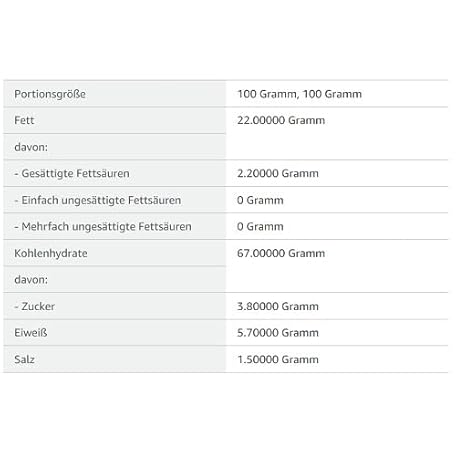 | Portionsgröße | 100 Gramm, 100 Gramm |
|---|---|
| Fett | 22.00000 Gramm |
| davon: | |
| - Gesättigte Fettsäuren | 2.20000 Gramm |
| - Einfach ungesättigte Fettsäuren | 0 Gramm |
| - Mehrfach ungesättigte Fettsäuren | 0 Gramm |
| Kohlenhydrate | 67.00000 Gramm |
| davon: | |
| - Zucker | 3.80000 Gramm |
| Eiweiß | 5.70000 Gramm |
| Salz | 1.50000 Gramm |